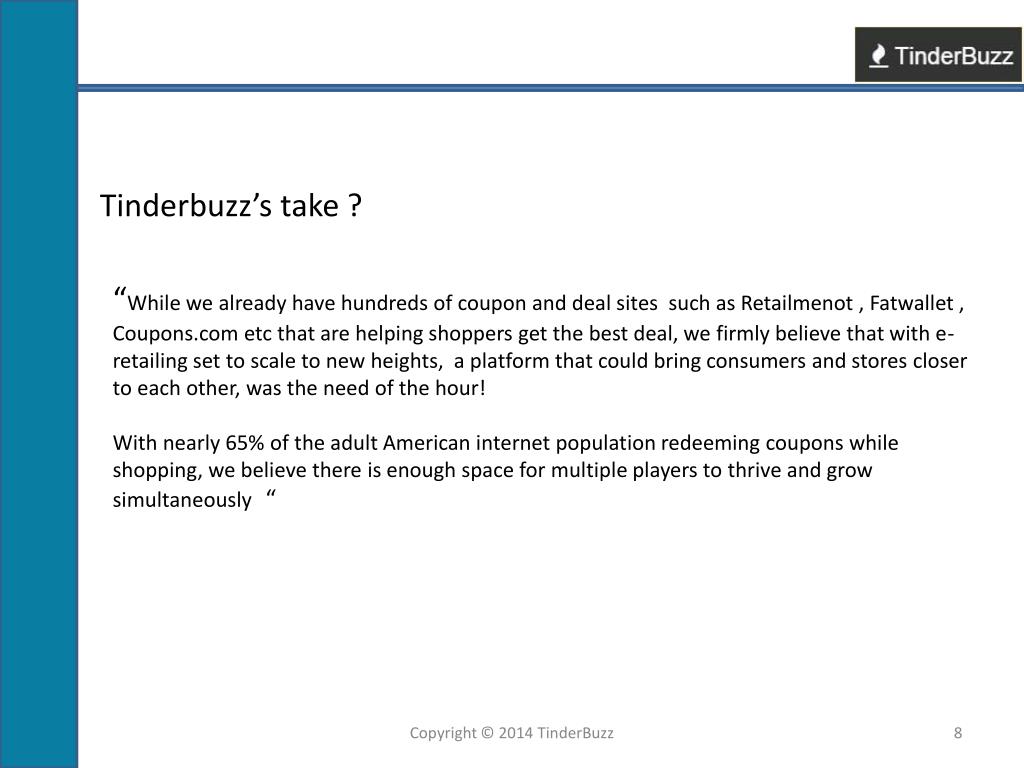 TinderBuzz

Tinderbuzz’s take ?

“While we already have hundreds of coupon and deal sites such as Retailmenot , Fatwallet , Coupons.com etc that are helping shoppers get the best deal, we firmly believe that with e-retailing set to scale to new heights, a platform that could bring consumers and stores closer to each other, was the need of the hour!

With nearly 65% of the adult American internet population redeeming coupons while shopping, we believe there is enough space for multiple players to thrive and grow simultaneously “

Copyright © 2014 TinderBuzz

8